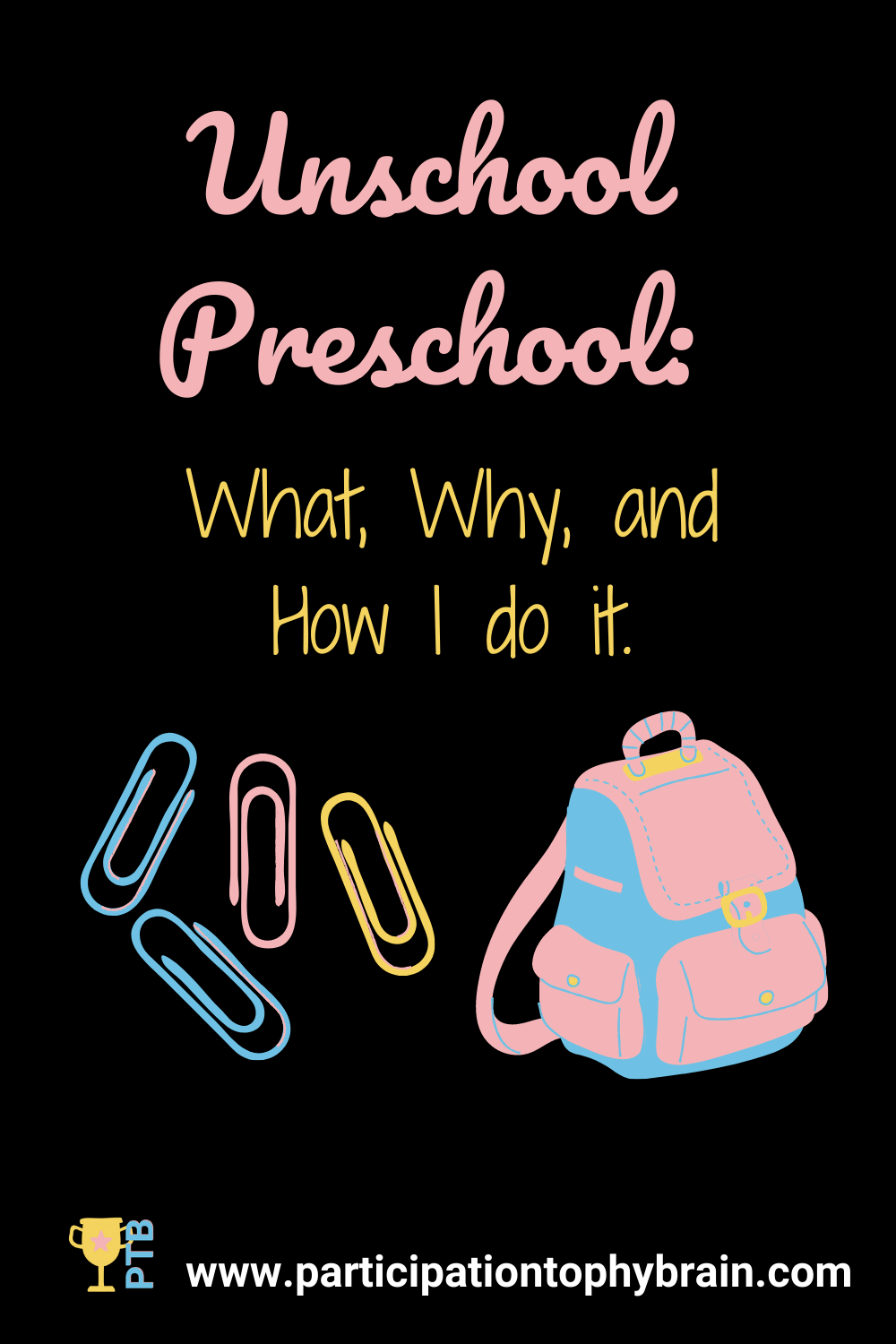 Unschool Preschool:

What, Why, and How I do it.

PTB

www.participationtophybrain.com